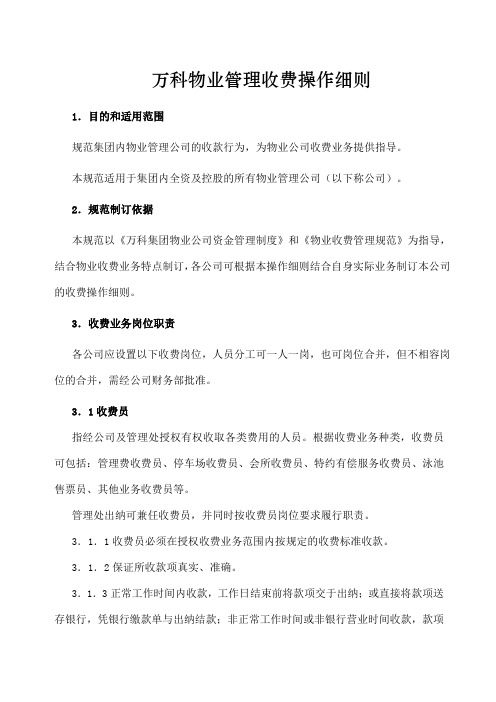 万科物业管理收费操作细则

1．目的和适用范围

规范集团内物业管理公司的收款行为，为物业公司收费业务提供指导。

本规范适用于集团内全资及控股的所有物业管理公司（以下称公司）。

2．规范制订依据

本规范以《万科集团物业公司资金管理制度》和《物业收费管理规范》为指导，结合物业收费业务特点制订，各公司可根据本操作细则结合自身实际业务制订本公司的收费操作细则。

3．收费业务岗位职责

各公司应设置以下收费岗位，人员分工可一人一岗，也可岗位合并，但不相容岗位的合并，需经公司财务部批准。

3．1收费员

指经公司及管理处授权有权收取各类费用的人员。根据收费业务种类，收费员可包括：管理费收费员、停车场收费员、会所收费员、特约有偿服务收费员、泳池售票员、其他业务收费员等。

管理处出纳可兼任收费员，并同时按收费员岗位要求履行职责。

3．1．1收费员必须在授权收费业务范围内按规定的收费标准收款。

3．1．2保证所收款项真实、准确。

3．1．3正常工作时间内收款，工作日结束前将款项交于出纳；或直接将款项送存银行，凭银行缴款单与出纳结款；非正常工作时间或非银行营业时间收款，款项